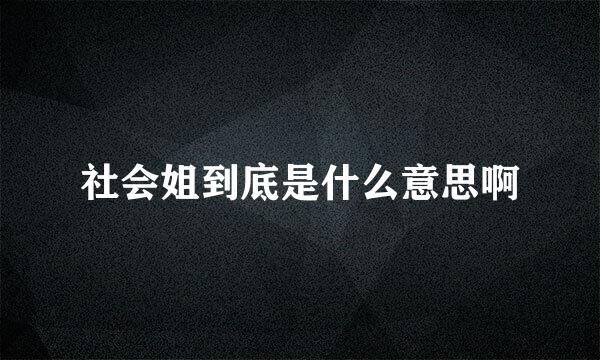 社会姐到底是什么意思啊